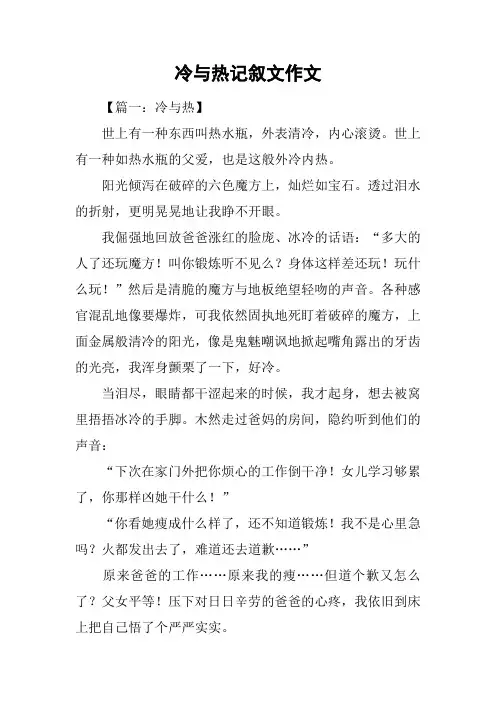 冷与热记叙文作文

【篇一：冷与热】

世上有一种东西叫热水瓶，外表清冷，内心滚烫。世上有一种如热水瓶的父爱，也是这般外冷内热。

阳光倾泻在破碎的六色魔方上，灿烂如宝石。透过泪水的折射，更明晃晃地让我睁不开眼。

我倔强地回放爸爸涨红的脸庞、冰冷的话语：“多大的人了还玩魔方！叫你锻炼听不见么？身体这样差还玩！玩什么玩！”然后是清脆的魔方与地板绝望轻吻的声音。各种感官混乱地像要爆炸，可我依然固执地死盯着破碎的魔方，上面金属般清冷的阳光，像是鬼魅嘲讽地掀起嘴角露出的牙齿的光亮，我浑身颤栗了一下，好冷。

当泪尽，眼睛都干涩起来的时候，我才起身，想去被窝里捂捂冰冷的手脚。木然走过爸妈的房间，隐约听到他们的声音：

“下次在家门外把你烦心的工作倒干净！女儿学习够累了，你那样凶她干什么！”

“你看她瘦成什么样了，还不知道锻炼！我不是心里急吗？火都发出去了，难道还去道歉……”

原来爸爸的工作……原来我的瘦……但道个歉又怎么了？父女平等！压下对日日辛劳的爸爸的心疼，我依旧到床上把自己悟了个严严实实。